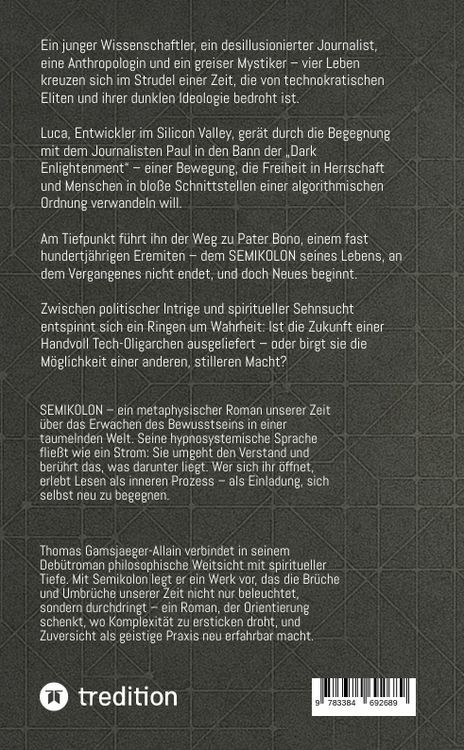 Ein junger Wissenschaftler, ein desillusionierter Journalist, eine Anthropologin und ein greiser Mystiker – vier Leben kreuzen sich im Strudel einer Zeit, die von technokratischen Eliten und ihrer dunklen Ideologie bedroht ist.

Luca, Entwickler im Silicon Valley, gerät durch die Begegnung mit dem Journalisten Paul in den Bann der „Dark Enlightenment" – einer Bewegung, die Freiheit in Herrschaft und Menschen in bloße Schnittstellen einer algorithmischen Ordnung verwandeln will.

Am Tiefpunkt führt ihn der Weg zu Pater Bono, einem fast hundertjährigen Eremiten – dem SEMIKOLON seines Lebens, an dem Vergangenes nicht endet, und doch Neues beginnt.

Zwischen politischer Intrige und spiritueller Sehnsucht entspinnt sich ein Ringen um Wahrheit: Ist die Zukunft einer Handvoll Tech-Oligarchen ausgeliefert – oder birgt sie die Möglichkeit einer anderen, stilleren Macht?

SEMIKOLON – ein metaphysischer Roman unserer Zeit über das Erwachen des Bewusstseins in einer taumelnden Welt. Seine hypnosystemische Sprache fließt wie ein Strom: Sie umgeht den Verstand und berührt das, was darunter liegt. Wer sich ihr öffnet, erlebt Lesen als inneren Prozess – als Einladung, sich selbst neu zu begegnen.

Thomas Gamsjaeger-Allain verbindet in seinem Debütroman philosophische Weitsicht mit spiritueller Tiefe. Mit Semikolon legt er ein Werk vor, das die Brüche und Umbrüche unserer Zeit nicht nur beleuchtet, sondern durchdringt – ein Roman, der Orientierung schenkt, wo Komplexität zu ersticken droht, und Zuversicht als geistige Praxis neu erfahrbar macht.

tredition

9 783384 692689